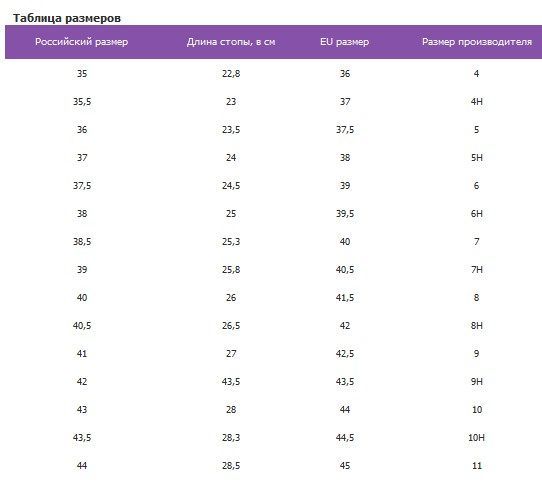 Таблица размеров

| Российский размер | Длина стопы, в см | EU размер | Размер производителя |
|---|---|---|---|
| 35 | 22,8 | 36 | 4 |
| 35,5 | 23 | 37 | 4H |
| 36 | 23,5 | 37,5 | 5 |
| 37 | 24 | 38 | 5H |
| 37,5 | 24,5 | 39 | 6 |
| 38 | 25 | 39,5 | 6H |
| 38,5 | 25,3 | 40 | 7 |
| 39 | 25,8 | 40,5 | 7H |
| 40 | 26 | 41,5 | 8 |
| 40,5 | 26,5 | 42 | 8H |
| 41 | 27 | 42,5 | 9 |
| 42 | 43,5 | 43,5 | 9H |
| 43 | 28 | 44 | 10 |
| 43,5 | 28,3 | 44,5 | 10H |
| 44 | 28,5 | 45 | 11 |